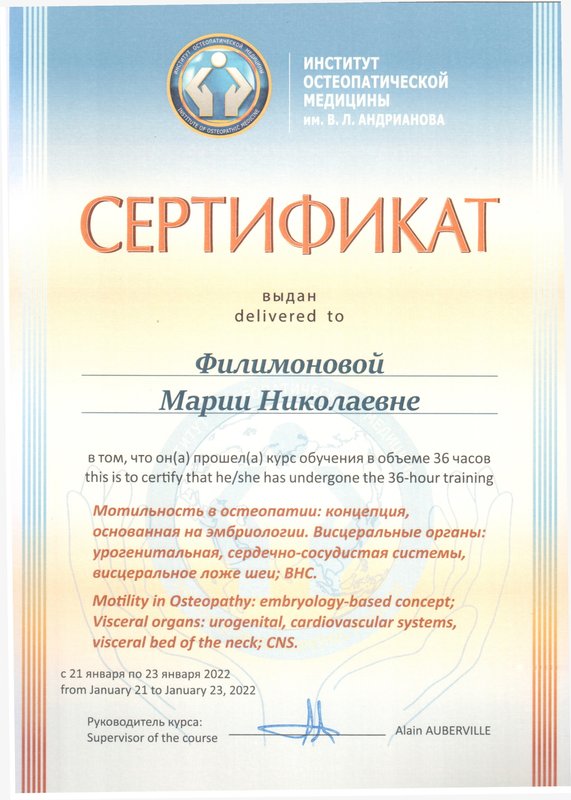 ИНСТИТУТ ОСТЕОПАТИЧЕСКОЙ МЕДИЦИНЫ
INSTITUTE OF OSTEOPATHIC MEDICINE

ИНСТИТУТ ОСТЕОПАТИЧЕСКОЙ МЕДИЦИНЫ им. В. Л. АНДРИАНОВА

СЕРТИФИКАТ

выдан
delivered to

Филимоновой
Марии Николаевне

в том, что он(а) прошел(а) курс обучения в объеме 36 часов
this is to certify that he/she has undergone the 36-hour training

Мотильность в остеопатии: концепция, основанная на эмбриологии. Висцеральные органы: урогенитальная, сердечно-сосудистая системы, висцеральное ложе шеи; ВНС.

Motility in Osteopathy: embryology-based concept; Visceral organs: urogenital, cardiovascular systems, visceral bed of the neck; CNS.

с 21 января по 23 января 2022
from January 21 to January 23, 2022

Руководитель курса:
Supervisor of the course
Alain AUBERVILLE